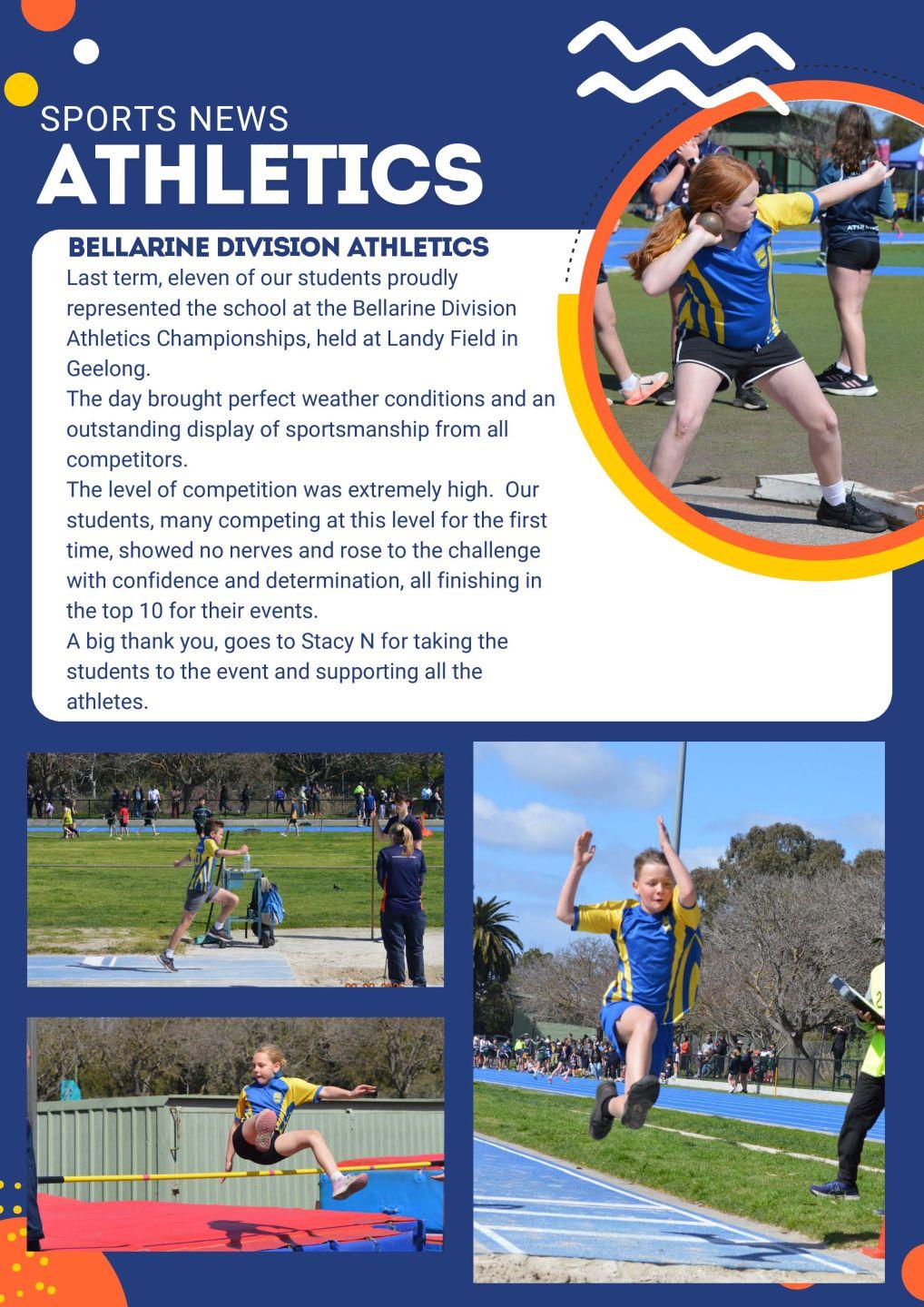 SPORTS NEWS
ATHLETICS

BELLARINE DIVISION ATHLETICS
Last term, eleven of our students proudly represented the school at the Bellarine Division Athletics Championships, held at Landy Field in Geelong.
The day brought perfect weather conditions and an outstanding display of sportsmanship from all competitors.
The level of competition was extremely high. Our students, many competing at this level for the first time, showed no nerves and rose to the challenge with confidence and determination, all finishing in the top 10 for their events.
A big thank you, goes to Stacy N for taking the students to the event and supporting all the athletes.